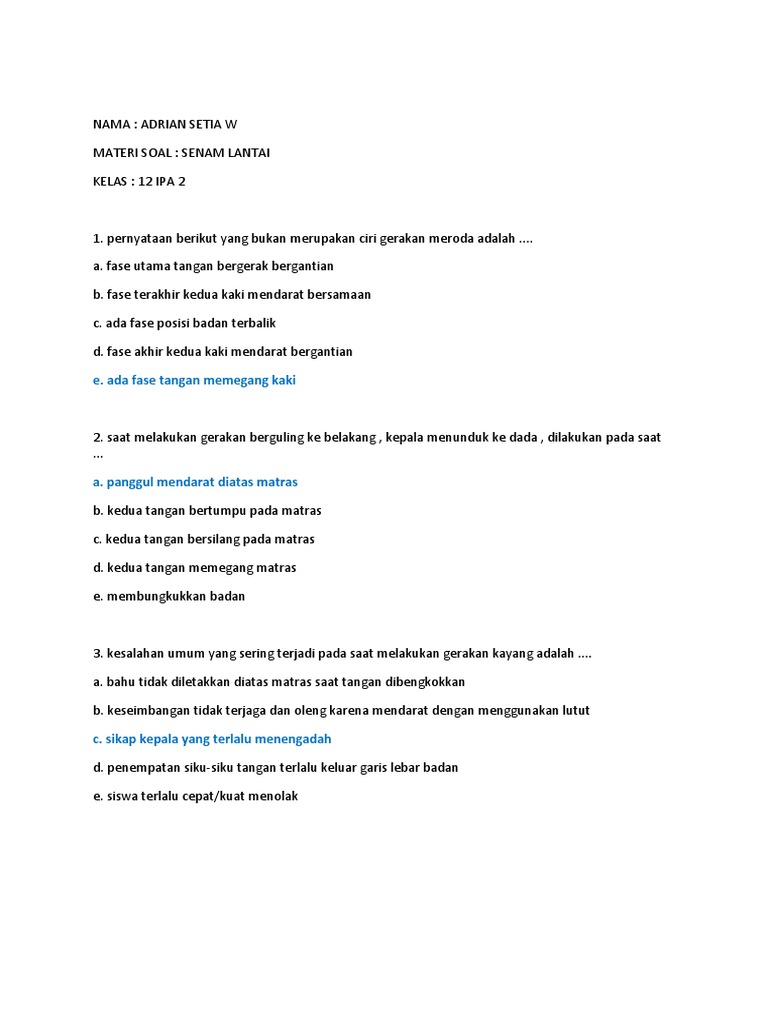 NAMA : ADRIAN SETIA W

MATERI SOAL : SENAM LANTAI

KELAS : 12 IPA 2

1. pernyataan berikut yang bukan merupakan ciri gerakan meroda adalah ....

a. fase utama tangan bergerak bergantian

b. fase terakhir kedua kaki mendarat bersamaan

c. ada fase posisi badan terbalik

d. fase akhir kedua kaki mendarat bergantian

e. ada fase tangan memegang kaki

2. saat melakukan gerakan berguling ke belakang , kepala menunduk ke dada , dilakukan pada saat ...

a. panggul mendarat diatas matras

b. kedua tangan bertumpu pada matras

c. kedua tangan bersilang pada matras

d. kedua tangan memegang matras

e. membungkukkan badan

3. kesalahan umum yang sering terjadi pada saat melakukan gerakan kayang adalah ....

a. bahu tidak diletakkan diatas matras saat tangan dibengkokkan

b. keseimbangan tidak terjaga dan oleng karena mendarat dengan menggunakan lutut

c. sikap kepala yang terlalu menengadah

d. penempatan siku-siku tangan terlalu keluar garis lebar badan

e. siswa terlalu cepat/kuat menolak